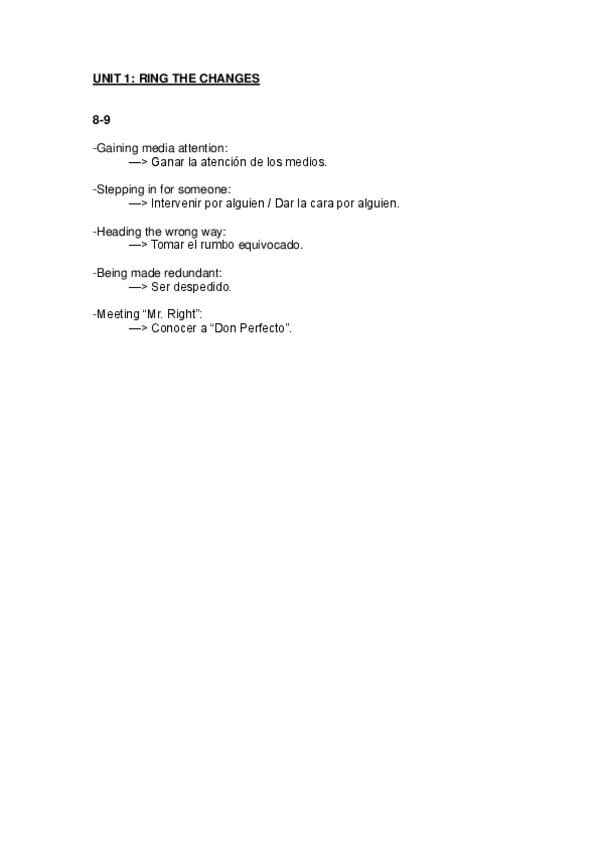 UNIT 1: RING THE CHANGES

8-9

-Gaining media attention:
—> Ganar la atención de los medios.

-Stepping in for someone:
—> Intervenir por alguien / Dar la cara por alguien.

-Heading the wrong way:
—> Tomar el rumbo equivocado.

-Being made redundant:
—> Ser despedido.

-Meeting “Mr. Right”:
—> Conocer a “Don Perfecto”.